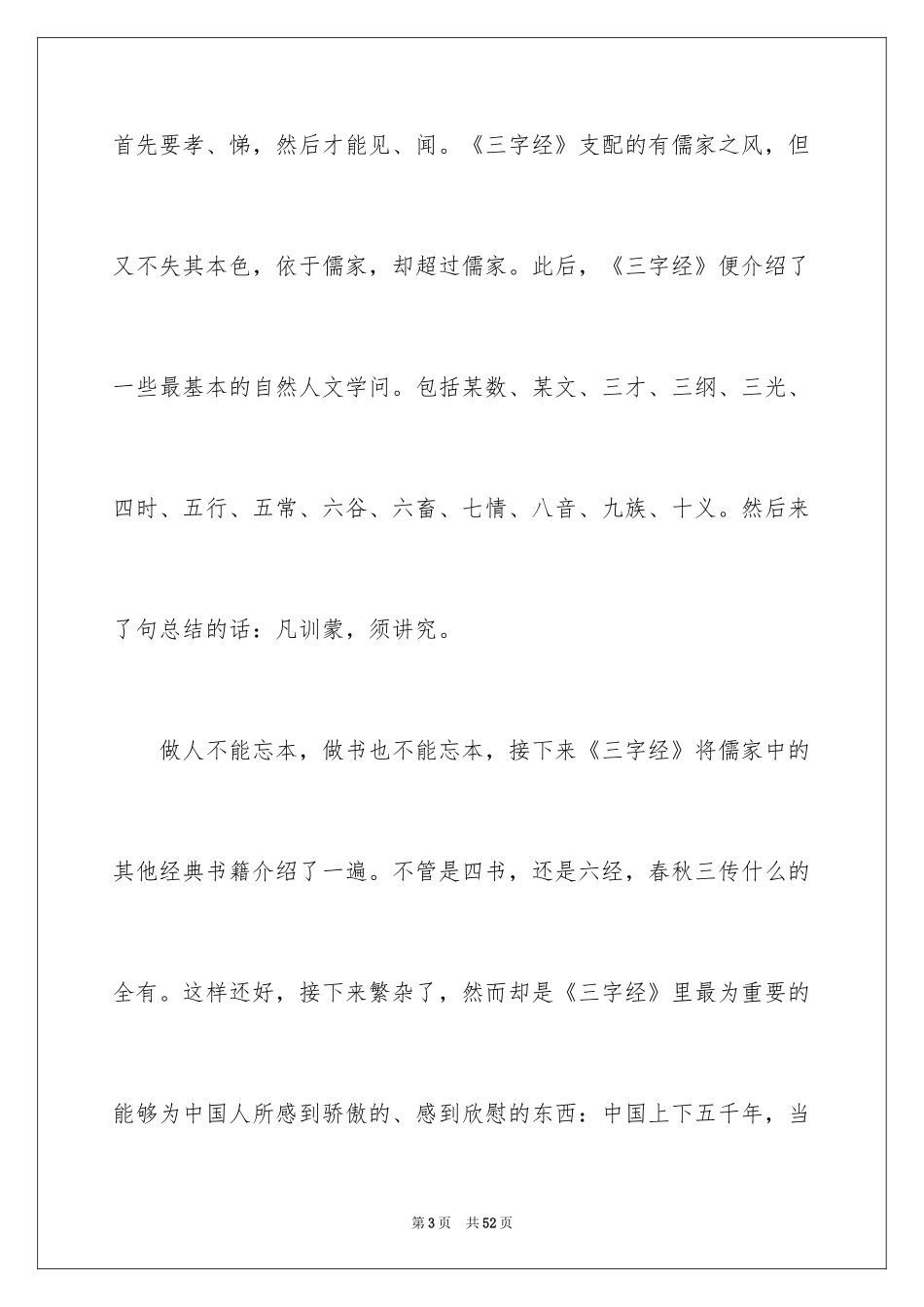 首先要孝、悌，然后才能见、闻。《三字经》支配的有儒家之风，但又不失其本色，依于儒家，却超过儒家。此后，《三字经》便介绍了一些最基本的自然人文学问。包括某数、某文、三才、三纲、三光、四时、五行、五常、六谷、六畜、七情、八音、九族、十义。然后来了句总结的话：凡训蒙，须讲究。

做人不能忘本，做书也不能忘本，接下来《三字经》将儒家中的其他经典书籍介绍了一遍。不管是四书，还是六经，春秋三传什么的全有。这样还好，接下来繁杂了，然而却是《三字经》里最为重要的能够为中国人所感到骄傲的、感到欣慰的东西：中国上下五千年，当

第3页　共52页